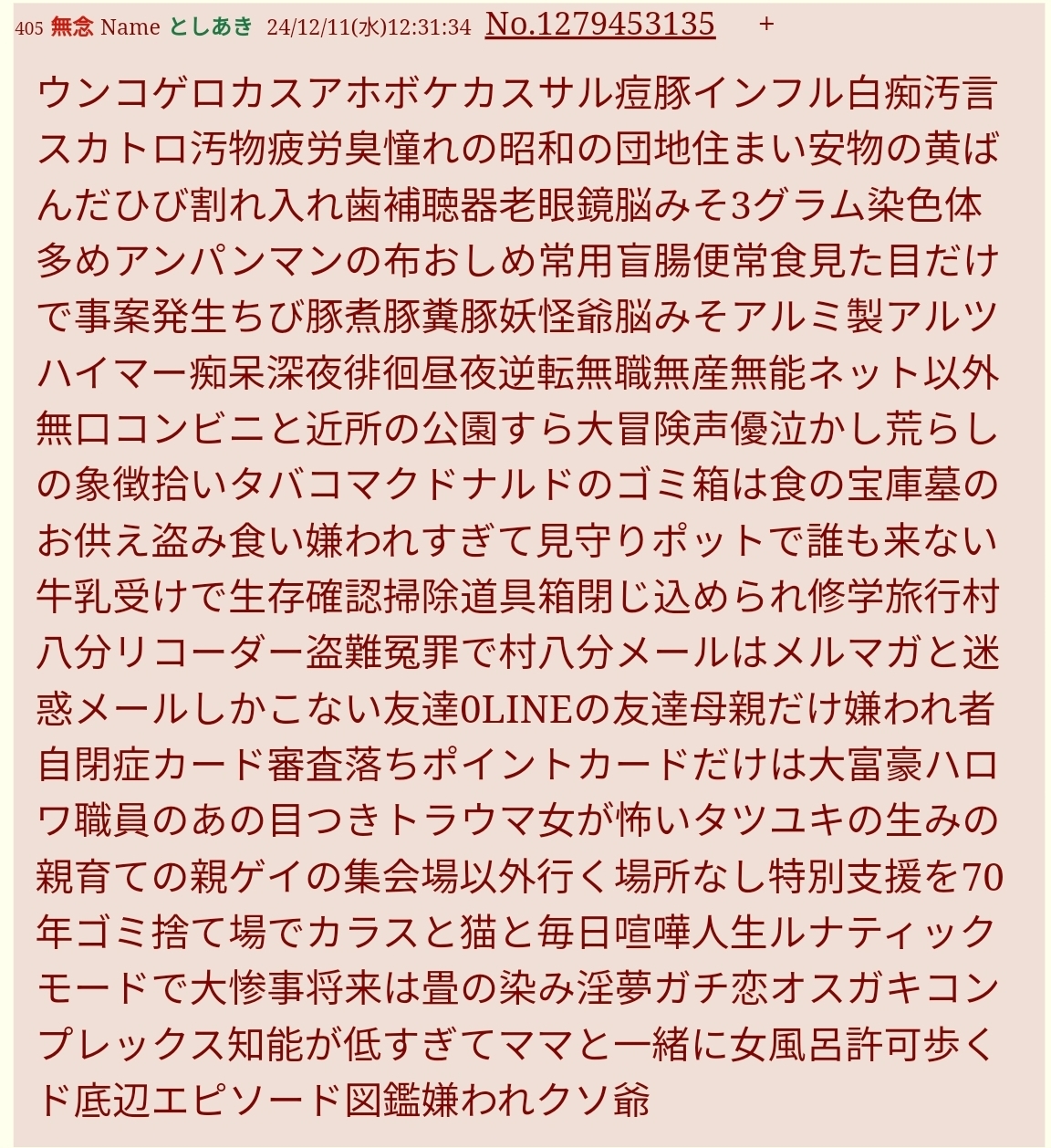 405 無念 Name としあき 24/12/11(水)12:31:34 No.1279453135 +

ウンコゲロカスアホボケカスサル痘豚インフル白痴汚言スカトロ汚物疲労臭憧れの昭和の団地住まい安物の黄ばんだひび割れ入れ歯補聴器老眼鏡脳みそ3グラム染色体多めアンパンマンの布おしめ常用盲腸便常食見た目だけで事案発生ちび豚煮豚糞豚妖怪爺脳みそアルミ製アルツハイマー痴呆深夜徘徊昼夜逆転無職無産無能ネット以外無口コンビニと近所の公園すら大冒険声優泣かし荒らしの象徴拾いタバコマクドナルドのゴミ箱は食の宝庫墓のお供え盗み食い嫌われすぎて見守りポットで誰も来ない牛乳受けで生存確認掃除道具箱閉じ込められ修学旅行村八分リコーダー盗難冤罪で村八分メールはメルマガと迷惑メールしかこない友達0LINEの友達母親だけ嫌われ者自閉症カード審査落ちポイントカードだけは大富豪ハロワ職員のあの目つきトラウマ女が怖いタツユキの生みの親育ての親ゲイの集会場以外行く場所なし特別支援を70年ゴミ捨て場でカラスと猫と毎日喧嘩人生ルナティックモードで大惨事将来は畳の染み淫夢ガチ恋オスガキコンプレックス知能が低すぎてママと一緒に女風呂許可歩くド底辺エピソード図鑑嫌われクソ爺